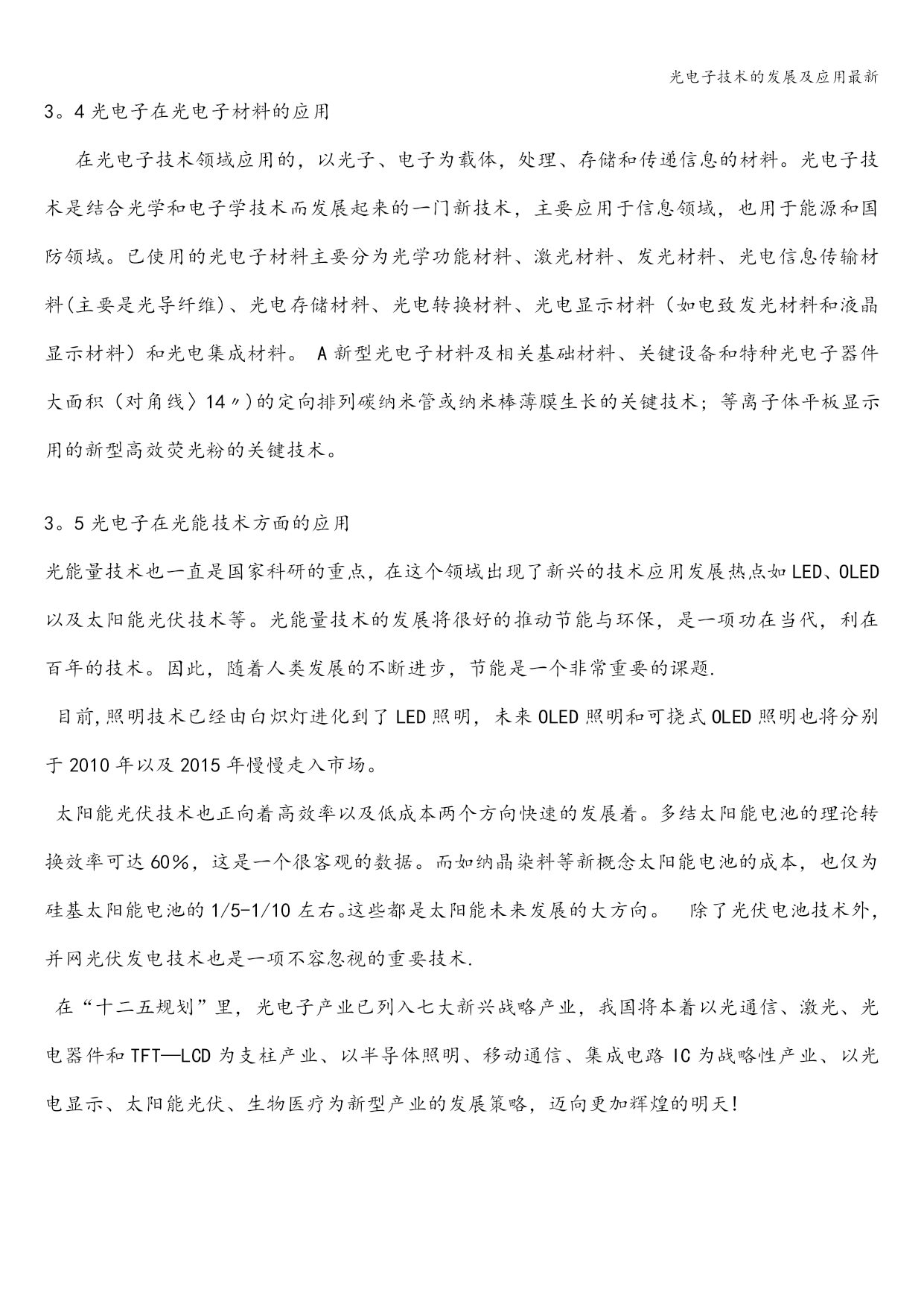 光电子技术的发展及应用最新

3。4 光电子在光电子材料的应用

在光电子技术领域应用的，以光子、电子为载体，处理、存储和传递信息的材料。光电子技术是结合光学和电子学技术而发展起来的一门新技术，主要应用于信息领域，也用于能源和国防领域。已使用的光电子材料主要分为光学功能材料、激光材料、发光材料、光电信息传输材料(主要是光导纤维)、光电存储材料、光电转换材料、光电显示材料（如电致发光材料和液晶显示材料）和光电集成材料。 A 新型光电子材料及相关基础材料、关键设备和特种光电子器件大面积（对角线〉14〃)的定向排列碳纳米管或纳米棒薄膜生长的关键技术；等离子体平板显示用的新型高效荧光粉的关键技术。

3。5 光电子在光能技术方面的应用

光能量技术也一直是国家科研的重点，在这个领域出现了新兴的技术应用发展热点如 LED、OLED 以及太阳能光伏技术等。光能量技术的发展将很好的推动节能与环保，是一项功在当代，利在百年的技术。因此，随着人类发展的不断进步，节能是一个非常重要的课题.

目前,照明技术已经由白炽灯进化到了 LED 照明，未来 OLED 照明和可挠式 OLED 照明也将分别于 2010 年以及 2015 年慢慢走入市场。

太阳能光伏技术也正向着高效率以及低成本两个方向快速的发展着。多结太阳能电池的理论转换效率可达 60%，这是一个很客观的数据。而如纳晶染料等新概念太阳能电池的成本，也仅为硅基太阳能电池的 1/5-1/10 左右。这些都是太阳能未来发展的大方向。 除了光伏电池技术外，并网光伏发电技术也是一项不容忽视的重要技术.

在“十二五规划”里，光电子产业已列入七大新兴战略产业，我国将本着以光通信、激光、光电器件和 TFT—LCD 为支柱产业、以半导体照明、移动通信、集成电路 IC 为战略性产业、以光电显示、太阳能光伏、生物医疗为新型产业的发展策略，迈向更加辉煌的明天!